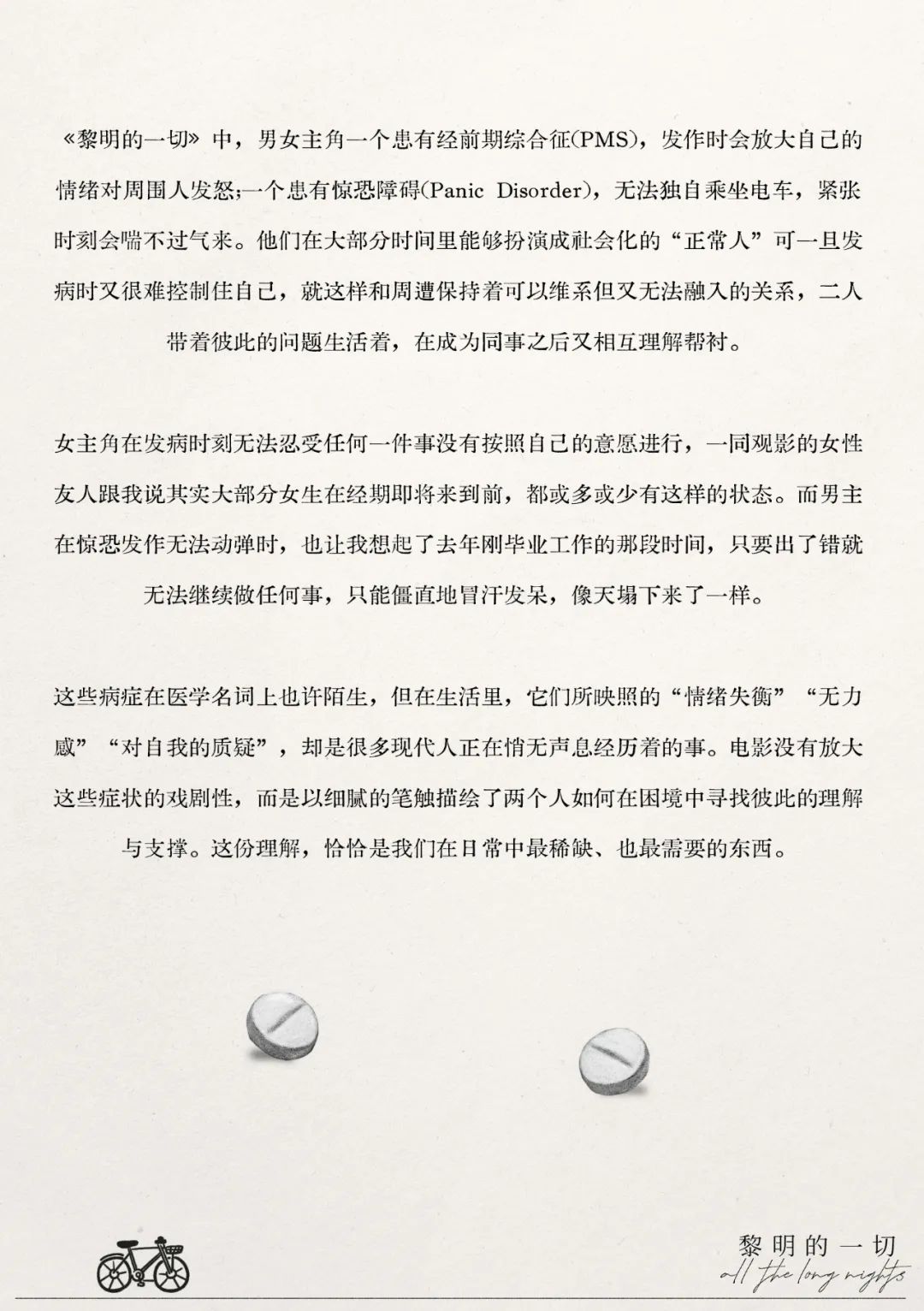 《黎明的一切》中，男女主角一个患有经前期综合征(PMS)，发作时会放大自己的情绪对周围人发怒;一个患有惊恐障碍(Panic Disorder)，无法独自乘坐电车，紧张时刻会喘不过气来。他们在大部分时间里能够扮演成社会化的“正常人”可一旦发病时又很难控制住自己，就这样和周遭保持着可以维系但又无法融入的关系，二人带着彼此的问题生活着，在成为同事之后又相互理解帮衬。

女主角在发病时刻无法忍受任何一件事没有按照自己的意愿进行，一同观影的女性友人跟我说其实大部分女生在经期即将来到前，都或多或少有这样的状态。而男主在惊恐发作无法动弹时，也让我想起了去年刚毕业工作的那段时间，只要出了错就无法继续做任何事，只能僵直地冒汗发呆，像天塌下来了一样。

这些病症在医学名词上也许陌生，但在生活里，它们所映照的“情绪失衡”“无力感”“对自我的质疑”，却是很多现代人正在悄无声息经历着的事。电影没有放大这些症状的戏剧性，而是以细腻的笔触描绘了两个人如何在困境中寻找彼此的理解与支撑。这份理解，恰恰是我们在日常中最稀缺、也最需要的东西。

黎明的一切
all the long nights